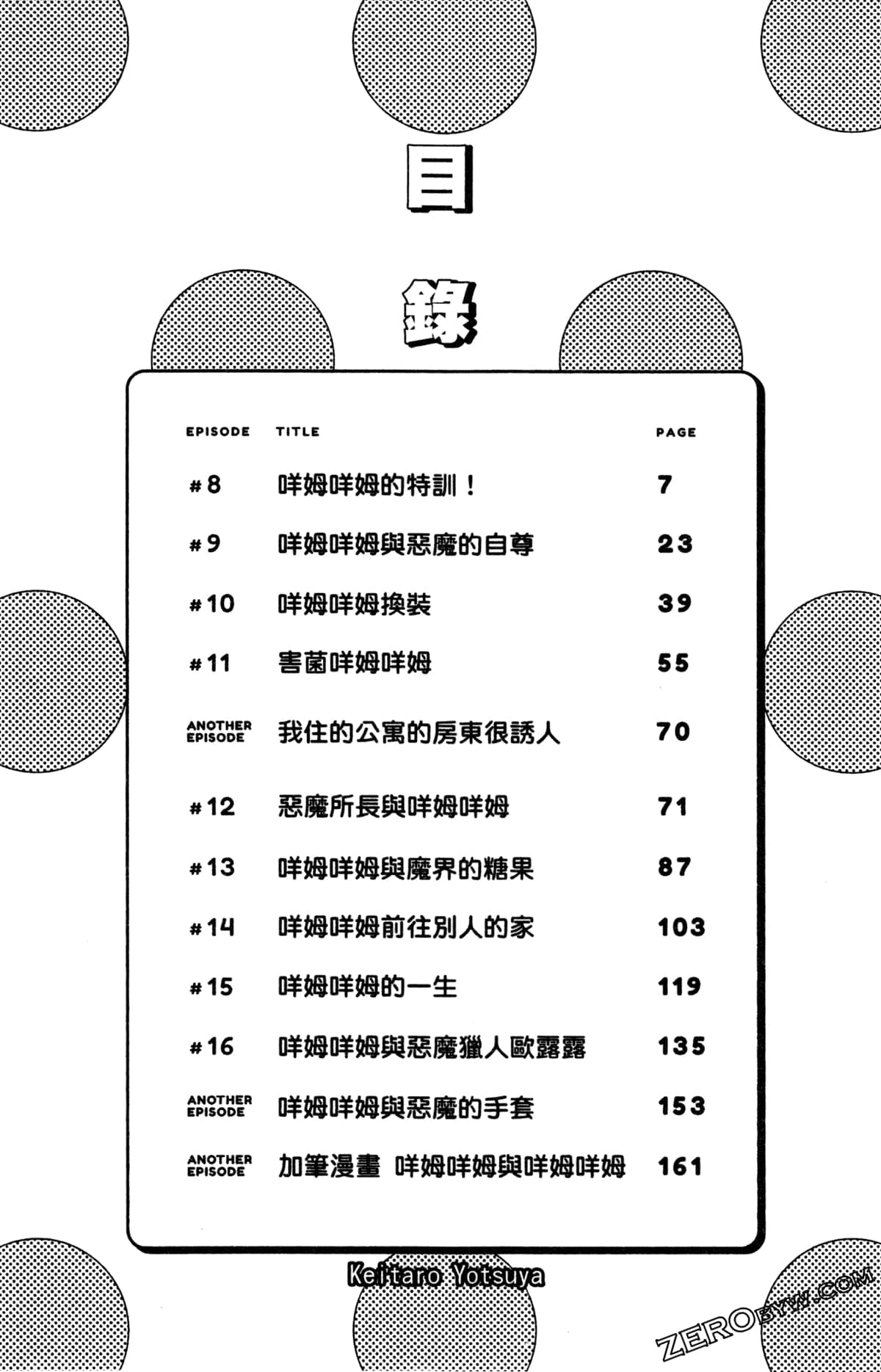 目

錄

| EPISODE | TITLE | PAGE |
|---|---|---|
| #8 | 咩姆咩姆的特訓！ | 7 |
| #9 | 咩姆咩姆與惡魔的自尊 | 23 |
| #10 | 咩姆咩姆換裝 | 39 |
| #11 | 害菌咩姆咩姆 | 55 |
| ANOTHER EPISODE | 我住的公寓的房東很誘人 | 70 |
| #12 | 惡魔所長與咩姆咩姆 | 71 |
| #13 | 咩姆咩姆與魔界的糖果 | 87 |
| #14 | 咩姆咩姆前往別人的家 | 103 |
| #15 | 咩姆咩姆的一生 | 119 |
| #16 | 咩姆咩姆與惡魔獵人歐露露 | 135 |
| ANOTHER EPISODE | 咩姆咩姆與惡魔的手套 | 153 |
| ANOTHER EPISODE | 加筆漫畫 咩姆咩姆與咩姆咩姆 | 161 |

Keitaro Yotsuya

ZEROBYW.COM